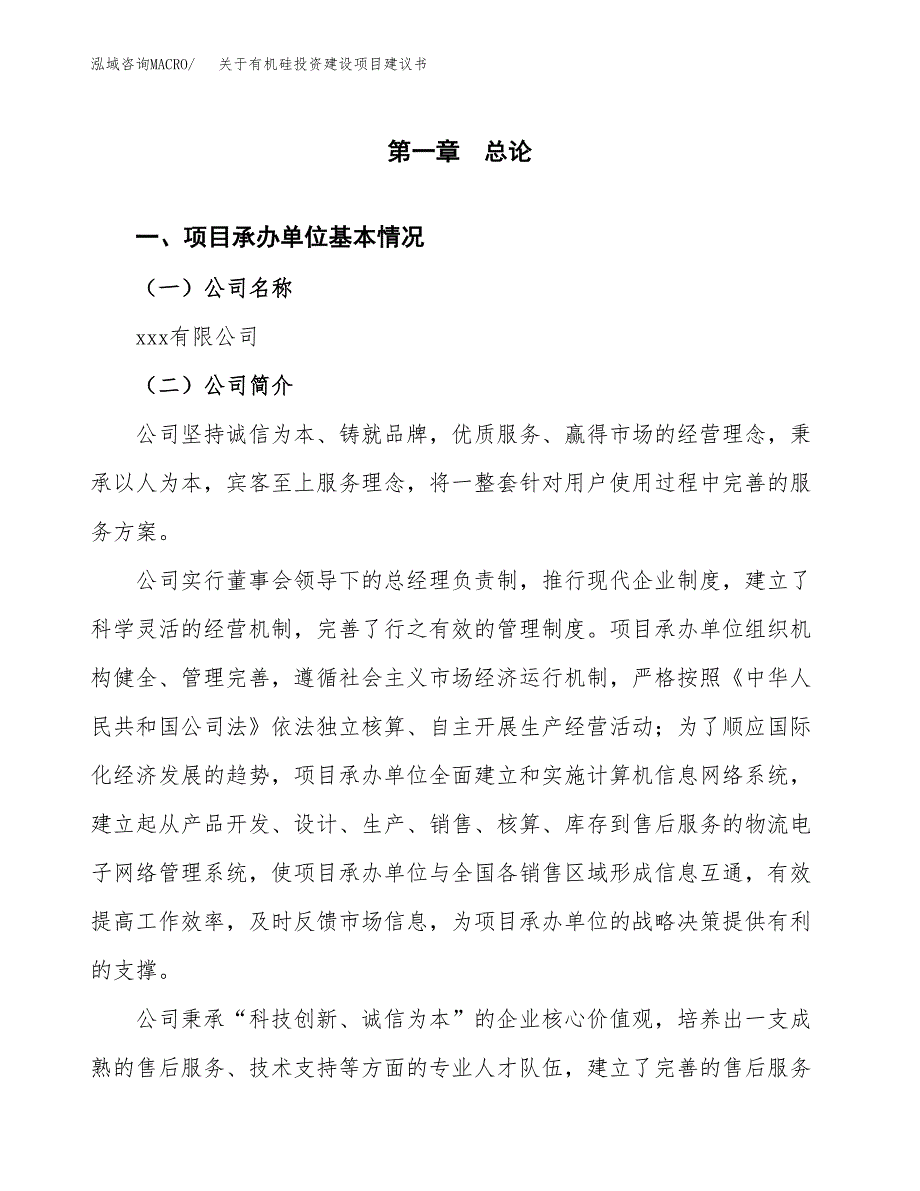 泓域咨询MACRO/　关于有机硅投资建设项目建议书

第一章　总论

一、项目承办单位基本情况

（一）公司名称

xxx有限公司

（二）公司简介

公司坚持诚信为本、铸就品牌，优质服务、赢得市场的经营理念，秉承以人为本，宾客至上服务理念，将一整套针对用户使用过程中完善的服务方案。

公司实行董事会领导下的总经理负责制，推行现代企业制度，建立了科学灵活的经营机制，完善了行之有效的管理制度。项目承办单位组织机构健全、管理完善，遵循社会主义市场经济运行机制，严格按照《中华人民共和国公司法》依法独立核算、自主开展生产经营活动；为了顺应国际化经济发展的趋势，项目承办单位全面建立和实施计算机信息网络系统，建立起从产品开发、设计、生产、销售、核算、库存到售后服务的物流电子网络管理系统，使项目承办单位与全国各销售区域形成信息互通，有效提高工作效率，及时反馈市场信息，为项目承办单位的战略决策提供有利的支撑。

公司秉承“科技创新、诚信为本”的企业核心价值观，培养出一支成熟的售后服务、技术支持等方面的专业人才队伍，建立了完善的售后服务